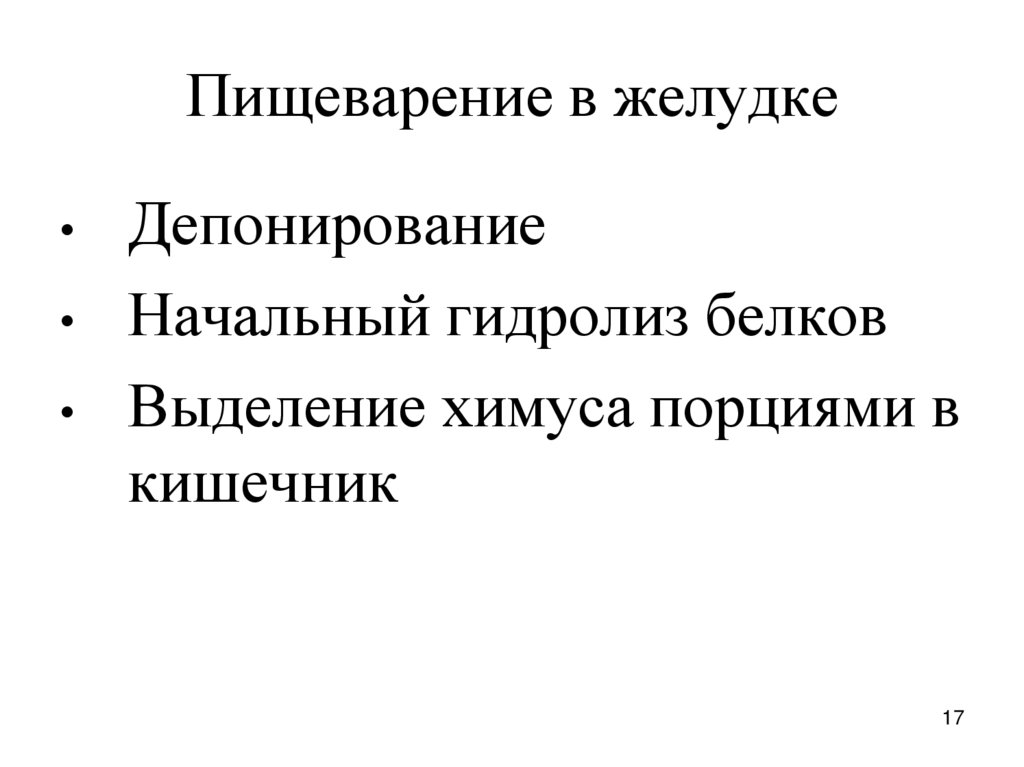 Пищеварение в желудке

• Депонирование
• Начальный гидролиз белков
• Выделение химуса порциями в кишечник

17